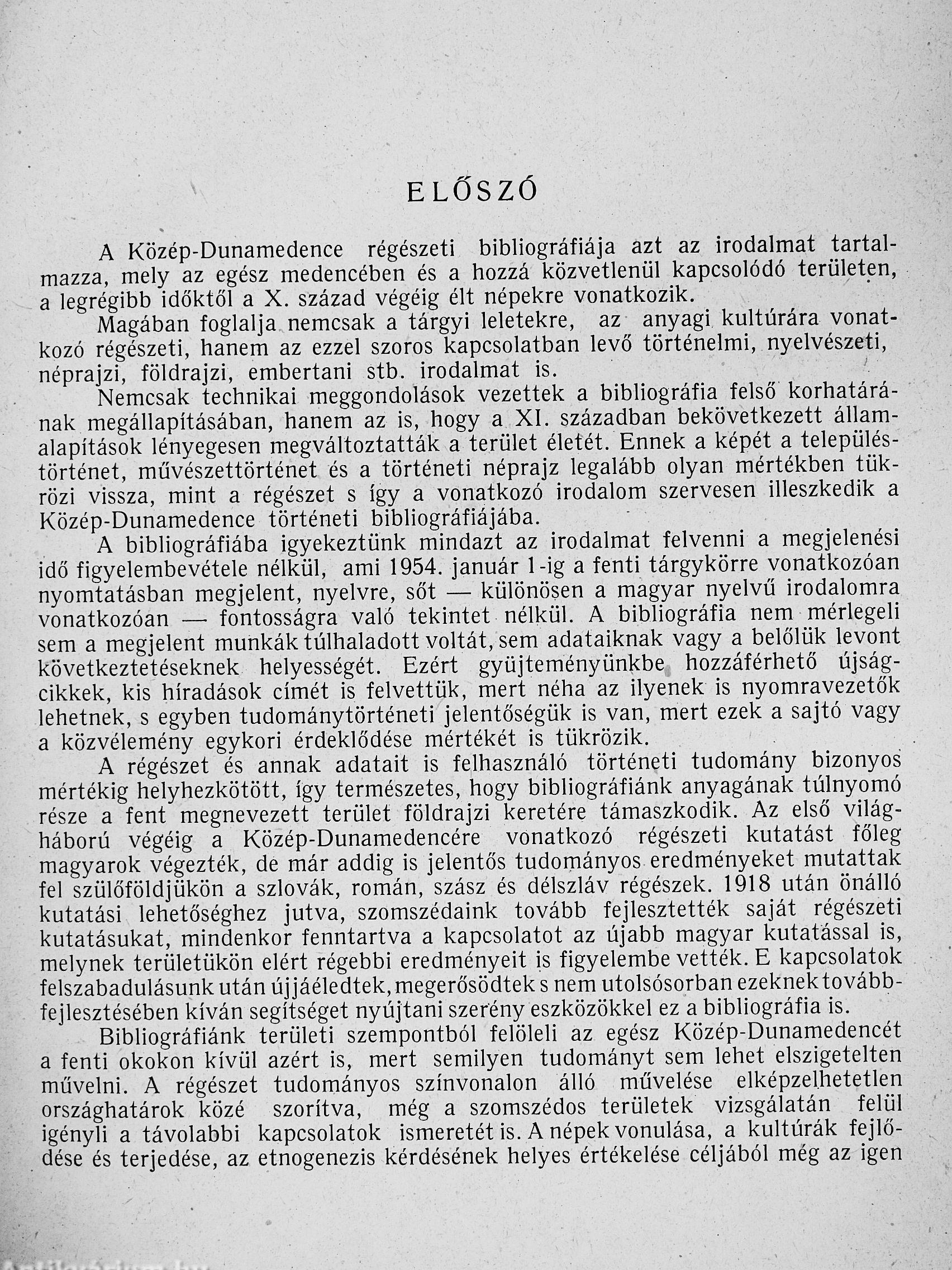 ELŐSZÓ

A Közép-Dunamedence régészeti bibliográfiája azt az irodalmat tartalmazza, mely az egész medencében és a hozzá közvetlenül kapcsolódó területen, a legrégibb időktől a X. század végéig élt népekre vonatkozik.

Magában foglalja nemcsak a tárgyi leletekre, az anyagi kultúrára vonatkozó régészeti, hanem az ezzel szoros kapcsolatban levő történelmi, nyelvészeti, néprajzi, földrajzi, embertani stb. irodalmat is.

Nemcsak technikai meggondolások vezettek a bibliográfia felső korhatárának megállapításában, hanem az is, hogy a XI. században bekövetkezett államalapítások lényegesen megváltoztatták a terület életét. Ennek a képét a településtörténet, művészettörténet és a történeti néprajz legalább olyan mértékben tükrözi vissza, mint a régészet s így a vonatkozó irodalom szervesen illeszkedik a Közép-Dunamedence történeti bibliográfiájába.

A bibliográfiába igyekeztünk mindazt az irodalmat felvenni a megjelenési idő figyelembevétele nélkül, ami 1954. január 1-ig a fenti tárgykörre vonatkozóan nyomtatásban megjelent, nyelvre, sőt — különösen a magyar nyelvű irodalomra vonatkozóan — fontosságra való tekintet nélkül. A bibliográfia nem mérlegeli sem a megjelent munkák túlhaladott voltát, sem adataiknak vagy a belőlük levont következtetéseknek helyességét. Ezért gyüjteményünkbe hozzáférhető újságcikkek, kis híradások címét is felvettük, mert néha az ilyenek is nyomravezetők lehetnek, s egyben tudománytörténeti jelentőségük is van, mert ezek a sajtó vagy a közvélemény egykori érdeklődése mértékét is tükrözik.

A régészet és annak adatait is felhasználó történeti tudomány bizonyos mértékig helyhezkötött, így természetes, hogy bibliográfiánk anyagának túlnyomó része a fent megnevezett terület földrajzi keretére támaszkodik. Az első világháború végéig a Közép-Dunamedencére vonatkozó régészeti kutatást főleg magyarok végezték, de már addig is jelentős tudományos eredményeket mutattak fel szülőföldjükön a szlovák, román, szász és délszláv régészek. 1918 után önálló kutatási lehetőséghez jutva, szomszédaink tovább fejlesztették saját régészeti kutatásukat, mindenkor fenntartva a kapcsolatot az újabb magyar kutatással is, melynek területükön elért régebbi eredményeit is figyelembe vették. E kapcsolatok felszabadulásunk után újjáéledtek, megerősödtek s nem utolsósorban ezeknek továbbfejlesztésében kíván segítséget nyújtani szerény eszközökkel ez a bibliográfia is.

Bibliográfiánk területi szempontból felöleli az egész Közép-Dunamedencét a fenti okokon kívül azért is, mert semilyen tudományt sem lehet elszigetelten művelni. A régészet tudományos színvonalon álló művelése elképzelhetetlen országhatárok közé szorítva, még a szomszédos területek vizsgálatán felül igényli a távolabbi kapcsolatok ismeretét is. A népek vonulása, a kultúrák fejlődése és terjedése, az etnogenezis kérdésének helyes értékelése céljából még az igen